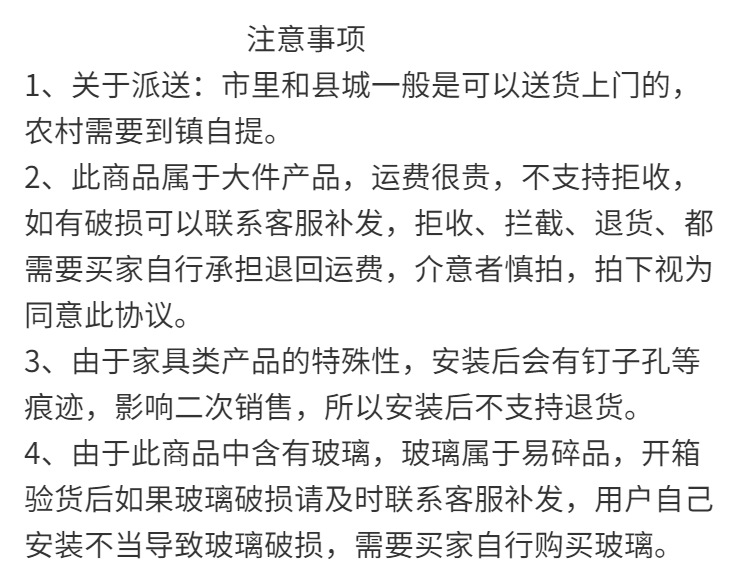 注意事项

1、关于派送：市里和县城一般是可以送货上门的，农村需要到镇自提。

2、此商品属于大件产品，运费很贵，不支持拒收，如有破损可以联系客服补发，拒收、拦截、退货、都需要买家自行承担退回运费，介意者慎拍，拍下视为同意此协议。

3、由于家具类产品的特殊性，安装后会有钉子孔等痕迹，影响二次销售，所以安装后不支持退货。

4、由于此商品中含有玻璃，玻璃属于易碎品，开箱验货后如果玻璃破损请及时联系客服补发，用户自己安装不当导致玻璃破损，需要买家自行购买玻璃。